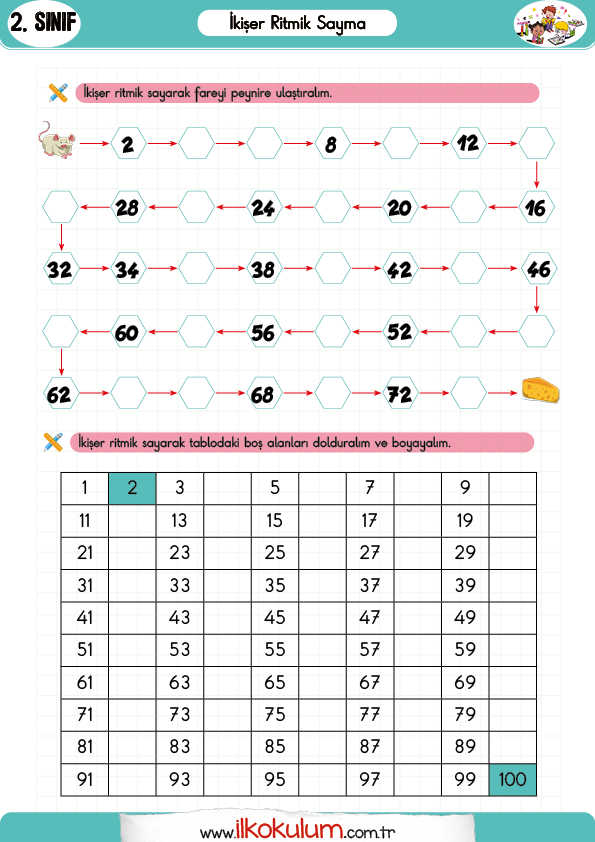 2. SINIF

İkişer Ritmik Sayma

İkişer ritmik sayarak fareyi peynire ulaştıralım.

2 8 12
28 24 20 16
32 34 38 42 46
60 56 52
62 68 72

İkişer ritmik sayarak tablodaki boş alanları dolduralım ve boyayalım.

| 1 | 2 | 3 | | 5 | | 7 | | 9 | |
|---|---|---|---|---|---|---|---|---|---|
| 11 | | 13 | | 15 | | 17 | | 19 | |
| 21 | | 23 | | 25 | | 27 | | 29 | |
| 31 | | 33 | | 35 | | 37 | | 39 | |
| 41 | | 43 | | 45 | | 47 | | 49 | |
| 51 | | 53 | | 55 | | 57 | | 59 | |
| 61 | | 63 | | 65 | | 67 | | 69 | |
| 71 | | 73 | | 75 | | 77 | | 79 | |
| 81 | | 83 | | 85 | | 87 | | 89 | |
| 91 | | 93 | | 95 | | 97 | | 99 | 100 |

www.ilkokulum.com.tr